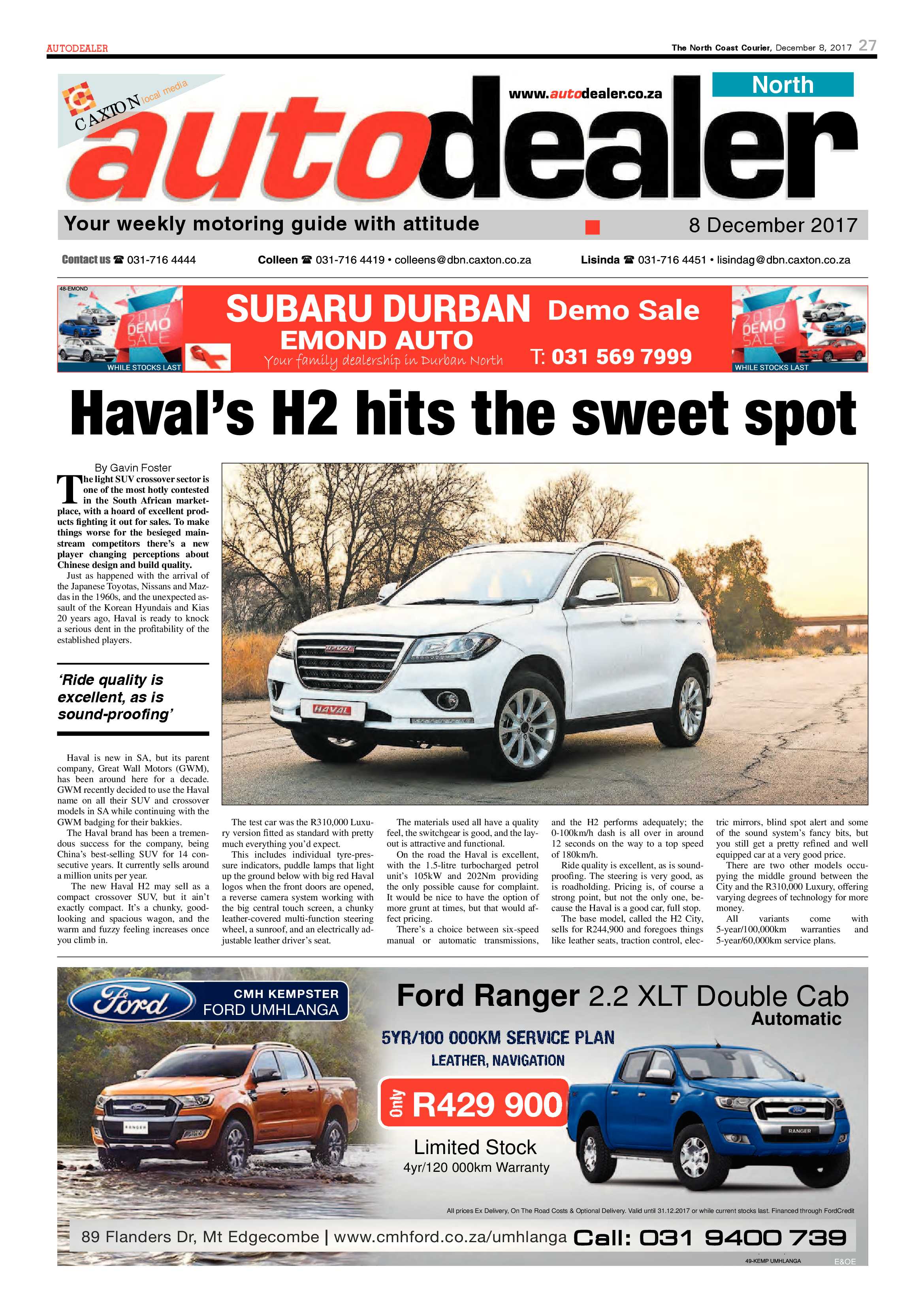 AUTODEALER

The North Coast Courier, December 8, 2017 27

CAXTON local media

www.autodealer.co.za

North

autodealer

Your weekly motoring guide with attitude

8 December 2017

Contact us ☎ 031-716 4444

Colleen ☎ 031-716 4419 • colleens@dbn.caxton.co.za

Lisinda ☎ 031-716 4451 • lisindag@dbn.caxton.co.za

48-EMOND

2017 DEMO SALE

WHILE STOCKS LAST

SUBARU DURBAN Demo Sale

EMOND AUTO

Your family dealership in Durban North

T: 031 569 7999

2017 DEMO SALE

WHILE STOCKS LAST

Haval's H2 hits the sweet spot

By Gavin Foster

The light SUV crossover sector is one of the most hotly contested in the South African marketplace, with a hoard of excellent products fighting it out for sales. To make things worse for the besieged mainstream competitors there's a new player changing perceptions about Chinese design and build quality.

Just as happened with the arrival of the Japanese Toyotas, Nissans and Mazdas in the 1960s, and the unexpected assault of the Korean Hyundais and Kias 20 years ago, Haval is ready to knock a serious dent in the profitability of the established players.

'Ride quality is excellent, as is sound-proofing'

Haval is new in SA, but its parent company, Great Wall Motors (GWM), has been around here for a decade. GWM recently decided to use the Haval name on all their SUV and crossover models in SA while continuing with the GWM badging for their bakkies.

The Haval brand has been a tremendous success for the company, being China's best-selling SUV for 14 consecutive years. It currently sells around a million units per year.

The new Haval H2 may sell as a compact crossover SUV, but it ain't exactly compact. It's a chunky, good-looking and spacious wagon, and the warm and fuzzy feeling increases once you climb in.

The test car was the R310,000 Luxury version fitted as standard with pretty much everything you'd expect.

This includes individual tyre-pressure indicators, puddle lamps that light up the ground below with big red Haval logos when the front doors are opened, a reverse camera system working with the big central touch screen, a chunky leather-covered multi-function steering wheel, a sunroof, and an electrically adjustable leather driver's seat.

The materials used all have a quality feel, the switchgear is good, and the layout is attractive and functional.

On the road the Haval is excellent, with the 1.5-litre turbocharged petrol unit's 105kW and 202Nm providing the only possible cause for complaint. It would be nice to have the option of more grunt at times, but that would affect pricing.

There's a choice between six-speed manual or automatic transmissions, and the H2 performs adequately; the 0-100km/h dash is all over in around 12 seconds on the way to a top speed of 180km/h.

Ride quality is excellent, as is sound-proofing. The steering is very good, as is roadholding. Pricing is, of course a strong point, but not the only one, because the Haval is a good car, full stop.

The base model, called the H2 City, sells for R244,900 and foregoes things like leather seats, traction control, electric mirrors, blind spot alert and some of the sound system's fancy bits, but you still get a pretty refined and well equipped car at a very good price.

There are two other models occupying the middle ground between the City and the R310,000 Luxury, offering varying degrees of technology for more money.

All variants come with 5-year/100,000km warranties and 5-year/60,000km service plans.

Ford

CMH KEMPSTER
FORD UMHLANGA

Ford Ranger 2.2 XLT Double Cab
Automatic

5YR/100 000KM SERVICE PLAN
LEATHER, NAVIGATION

Only R429 900

Limited Stock
4yr/120 000km Warranty

All prices Ex Delivery, On The Road Costs & Optional Delivery. Valid until 31.12.2017 or while current stocks last. Financed through FordCredit

89 Flanders Dr, Mt Edgecombe | www.cmhford.co.za/umhlanga Call: 031 9400 739

49-KEMP UMHLANGA

E&OE